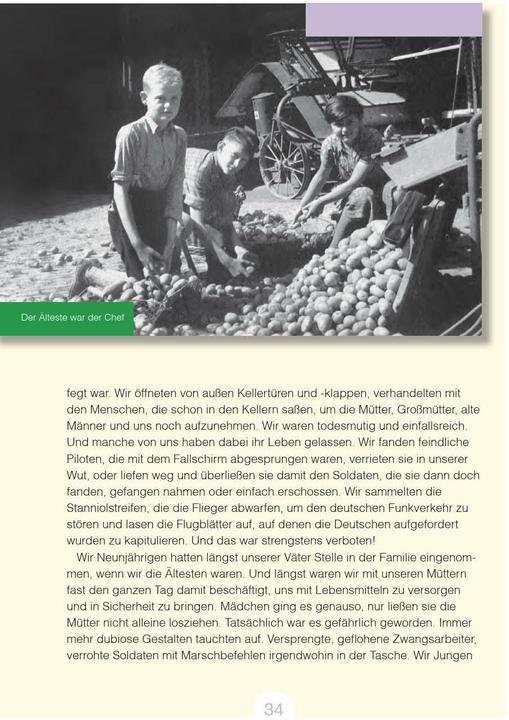 Der Älteste war der Chef

fegt war. Wir öffneten von außen Kellertüren und -klappen, verhandelten mit den Menschen, die schon in den Kellern saßen, um die Mütter, Großmütter, alte Männer und uns noch aufzunehmen. Wir waren todesmutig und einfallsreich. Und manche von uns haben dabei ihr Leben gelassen. Wir fanden feindliche Piloten, die mit dem Fallschirm abgesprungen waren, verrieten sie in unserer Wut, oder liefen weg und überließen sie damit den Soldaten, die sie dann doch fanden, gefangen nahmen oder einfach erschossen. Wir sammelten die Stanniolstreifen, die die Flieger abwarfen, um den deutschen Funkverkehr zu stören und lasen die Flugblätter auf, auf denen die Deutschen aufgefordert wurden zu kapitulieren. Und das war strengstens verboten!

Wir Neunjährigen hatten längst unserer Väter Stelle in der Familie eingenommen, wenn wir die Ältesten waren. Und längst waren wir mit unseren Müttern fast den ganzen Tag damit beschäftigt, uns mit Lebensmitteln zu versorgen und in Sicherheit zu bringen. Mädchen ging es genauso, nur ließen sie die Mütter nicht alleine losziehen. Tatsächlich war es gefährlich geworden. Immer mehr dubiose Gestalten tauchten auf. Versprengte, geflohene Zwangsarbeiter, verrohte Soldaten mit Marschbefehlen irgendwohin in der Tasche. Wir Jungen

34